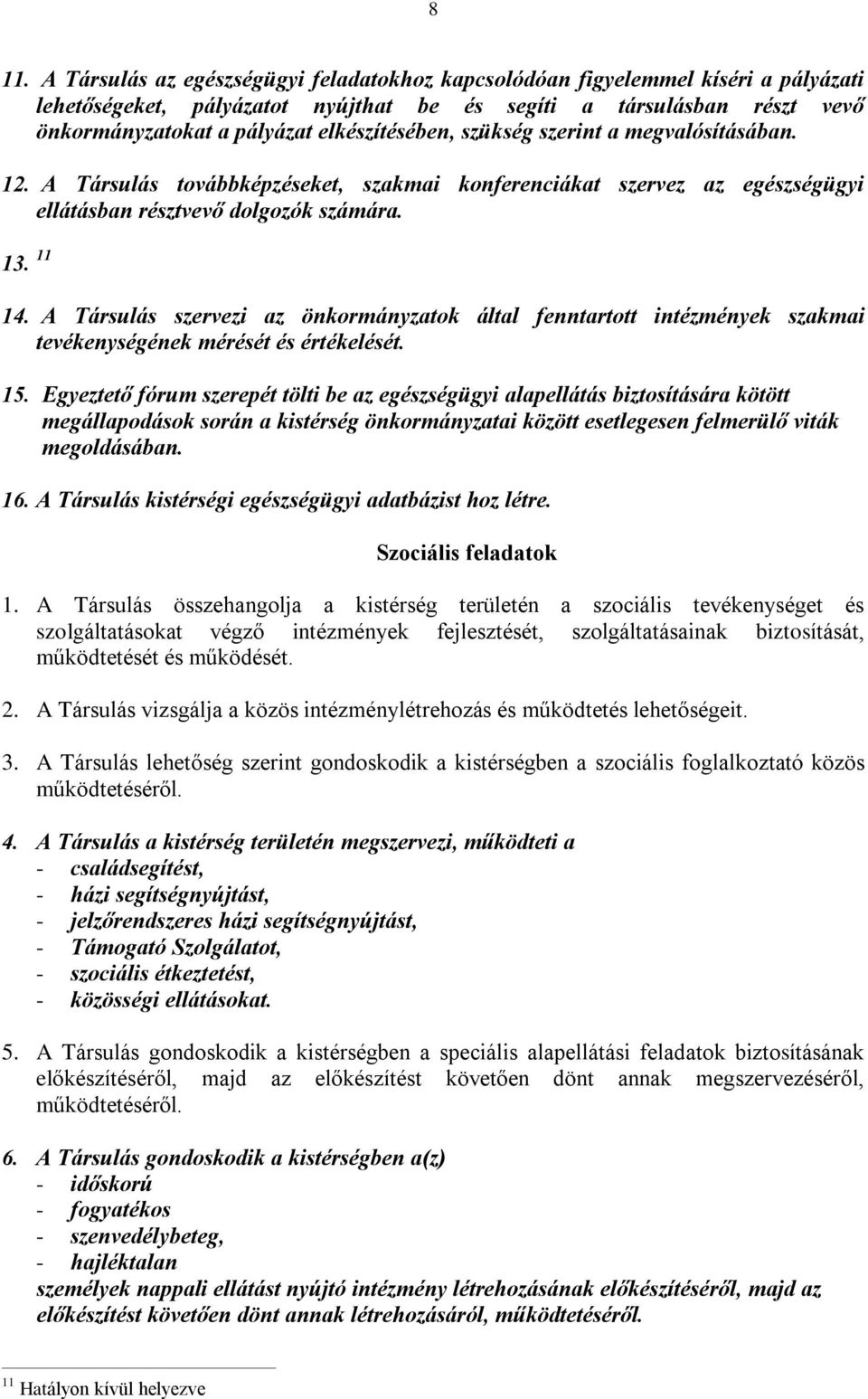 8

11. A Társulás az egészségügyi feladatokhoz kapcsolódóan figyelemmel kíséri a pályázati lehetőségeket, pályázatot nyújthat be és segíti a társulásban részt vevő önkormányzatokat a pályázat elkészítésében, szükség szerint a megvalósításában.

12. A Társulás továbbképzéseket, szakmai konferenciákat szervez az egészségügyi ellátásban résztvevő dolgozók számára.

13. $^{11}$

14. A Társulás szervezi az önkormányzatok által fenntartott intézmények szakmai tevékenységének mérését és értékelését.

15. Egyeztető fórum szerepét tölti be az egészségügyi alapellátás biztosítására kötött megállapodások során a kistérség önkormányzatai között esetlegesen felmerülő viták megoldásában.

16. A Társulás kistérségi egészségügyi adatbázist hoz létre.

Szociális feladatok

1. A Társulás összehangolja a kistérség területén a szociális tevékenységet és szolgáltatásokat végző intézmények fejlesztését, szolgáltatásainak biztosítását, működtetését és működését.

2. A Társulás vizsgálja a közös intézménylétrehozás és működtetés lehetőségeit.

3. A Társulás lehetőség szerint gondoskodik a kistérségben a szociális foglalkoztató közös működtetéséről.

4. A Társulás a kistérség területén megszervezi, működteti a
- családsegítést,
- házi segítségnyújtást,
- jelzőrendszeres házi segítségnyújtást,
- Támogató Szolgálatot,
- szociális étkeztetést,
- közösségi ellátásokat.

5. A Társulás gondoskodik a kistérségben a speciális alapellátási feladatok biztosításának előkészítéséről, majd az előkészítést követően dönt annak megszervezéséről, működtetéséről.

6. A Társulás gondoskodik a kistérségben a(z)
- időskorú
- fogyatékos
- szenvedélybeteg,
- hajléktalan
személyek nappali ellátást nyújtó intézmény létrehozásának előkészítéséről, majd az előkészítést követően dönt annak létrehozásáról, működtetéséről.

$^{11}$ Hatályon kívül helyezve